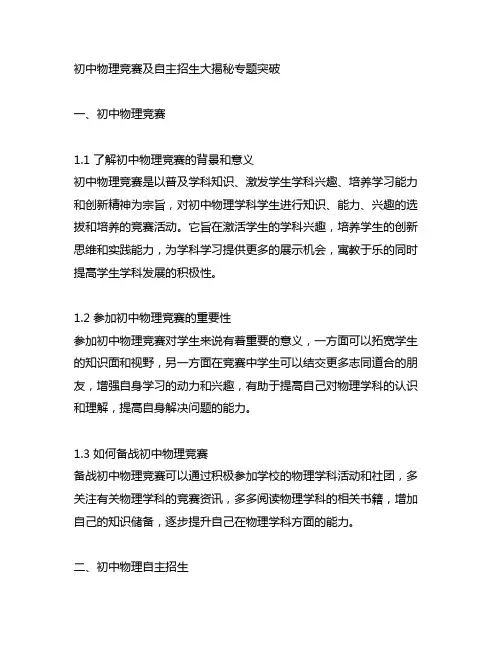 初中物理竞赛及自主招生大揭秘专题突破

一、初中物理竞赛

1.1 了解初中物理竞赛的背景和意义
初中物理竞赛是以普及学科知识、激发学生学科兴趣、培养学习能力和创新精神为宗旨，对初中物理学科学生进行知识、能力、兴趣的选拔和培养的竞赛活动。它旨在激活学生的学科兴趣，培养学生的创新思维和实践能力，为学科学习提供更多的展示机会，寓教于乐的同时提高学生学科发展的积极性。

1.2 参加初中物理竞赛的重要性
参加初中物理竞赛对学生来说有着重要的意义，一方面可以拓宽学生的知识面和视野，另一方面在竞赛中学生可以结交更多志同道合的朋友，增强自身学习的动力和兴趣，有助于提高自己对物理学科的认识和理解，提高自身解决问题的能力。

1.3 如何备战初中物理竞赛
备战初中物理竞赛可以通过积极参加学校的物理学科活动和社团，多关注有关物理学科的竞赛资讯，多多阅读物理学科的相关书籍，增加自己的知识储备，逐步提升自己在物理学科方面的能力。

二、初中物理自主招生